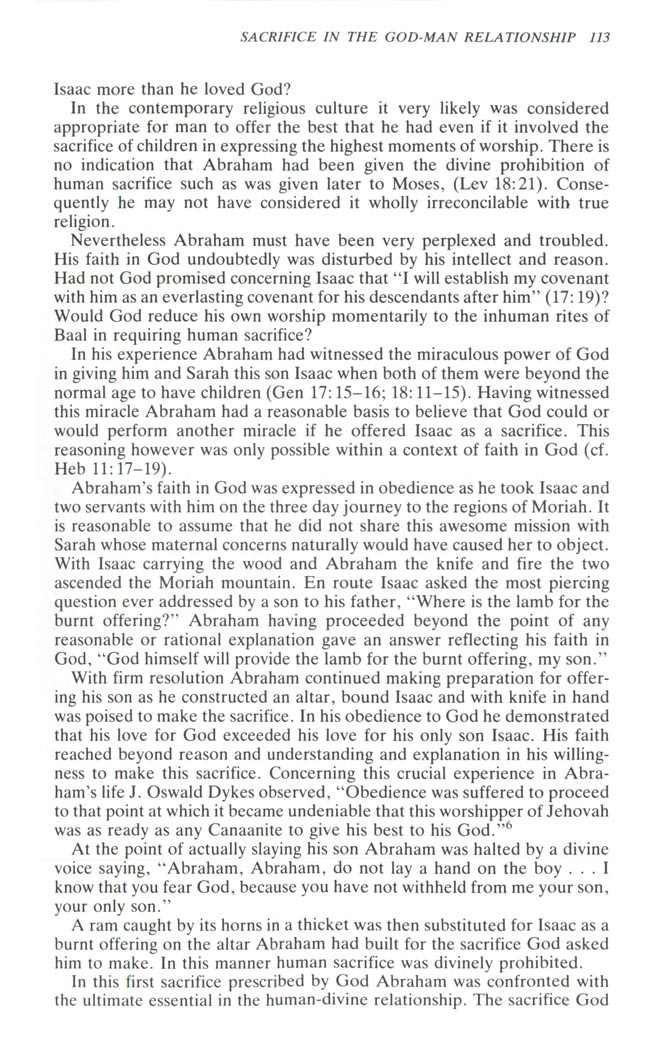 SACRIFICE IN THE GOD-MAN RELATIONSHIP 113

Isaac more than he loved God?

In the contemporary religious culture it very likely was considered appropriate for man to offer the best that he had even if it involved the sacrifice of children in expressing the highest moments of worship. There is no indication that Abraham had been given the divine prohibition of human sacrifice such as was given later to Moses, (Lev 18:21). Consequently he may not have considered it wholly irreconcilable with true religion.

Nevertheless Abraham must have been very perplexed and troubled. His faith in God undoubtedly was disturbed by his intellect and reason. Had not God promised concerning Isaac that "I will establish my covenant with him as an everlasting covenant for his descendants after him" (17:19)? Would God reduce his own worship momentarily to the inhuman rites of Baal in requiring human sacrifice?

In his experience Abraham had witnessed the miraculous power of God in giving him and Sarah this son Isaac when both of them were beyond the normal age to have children (Gen 17:15–16; 18:11–15). Having witnessed this miracle Abraham had a reasonable basis to believe that God could or would perform another miracle if he offered Isaac as a sacrifice. This reasoning however was only possible within a context of faith in God (cf. Heb 11:17–19).

Abraham's faith in God was expressed in obedience as he took Isaac and two servants with him on the three day journey to the regions of Moriah. It is reasonable to assume that he did not share this awesome mission with Sarah whose maternal concerns naturally would have caused her to object. With Isaac carrying the wood and Abraham the knife and fire the two ascended the Moriah mountain. En route Isaac asked the most piercing question ever addressed by a son to his father, "Where is the lamb for the burnt offering?" Abraham having proceeded beyond the point of any reasonable or rational explanation gave an answer reflecting his faith in God, "God himself will provide the lamb for the burnt offering, my son."

With firm resolution Abraham continued making preparation for offering his son as he constructed an altar, bound Isaac and with knife in hand was poised to make the sacrifice. In his obedience to God he demonstrated that his love for God exceeded his love for his only son Isaac. His faith reached beyond reason and understanding and explanation in his willingness to make this sacrifice. Concerning this crucial experience in Abraham's life J. Oswald Dykes observed, "Obedience was suffered to proceed to that point at which it became undeniable that this worshipper of Jehovah was as ready as any Canaanite to give his best to his God."$^6$

At the point of actually slaying his son Abraham was halted by a divine voice saying, "Abraham, Abraham, do not lay a hand on the boy . . . I know that you fear God, because you have not withheld from me your son, your only son."

A ram caught by its horns in a thicket was then substituted for Isaac as a burnt offering on the altar Abraham had built for the sacrifice God asked him to make. In this manner human sacrifice was divinely prohibited.

In this first sacrifice prescribed by God Abraham was confronted with the ultimate essential in the human-divine relationship. The sacrifice God